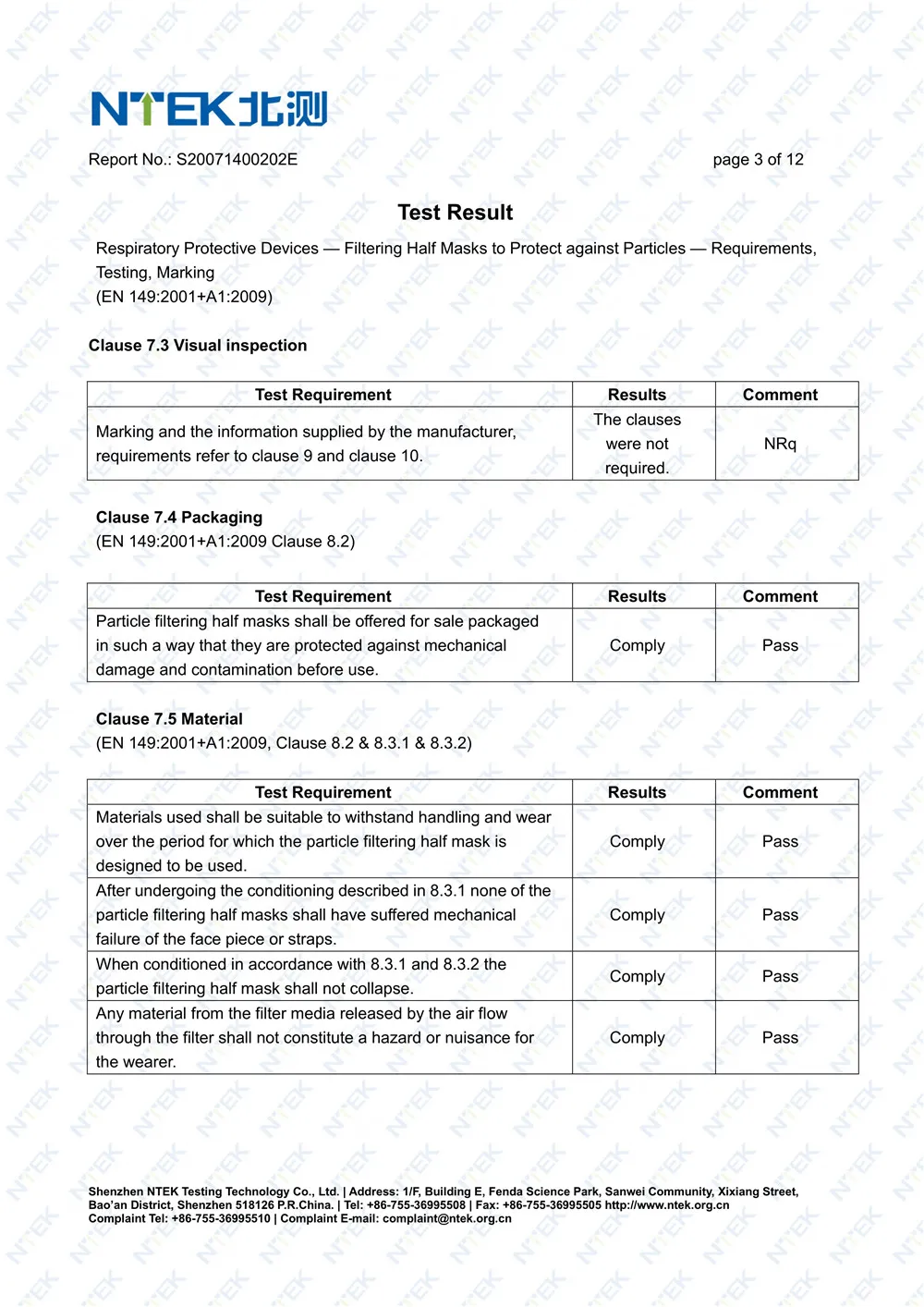 NTEK北测

Report No.: S20071400202E

page 3 of 12

Test Result

Respiratory Protective Devices — Filtering Half Masks to Protect against Particles — Requirements, Testing, Marking
(EN 149:2001+A1:2009)

Clause 7.3 Visual inspection

| Test Requirement | Results | Comment |
|---|---|---|
| Marking and the information supplied by the manufacturer, requirements refer to clause 9 and clause 10. | The clauses were not required. | NRq |

Clause 7.4 Packaging
(EN 149:2001+A1:2009 Clause 8.2)

| Test Requirement | Results | Comment |
|---|---|---|
| Particle filtering half masks shall be offered for sale packaged in such a way that they are protected against mechanical damage and contamination before use. | Comply | Pass |

Clause 7.5 Material
(EN 149:2001+A1:2009, Clause 8.2 & 8.3.1 & 8.3.2)

| Test Requirement | Results | Comment |
|---|---|---|
| Materials used shall be suitable to withstand handling and wear over the period for which the particle filtering half mask is designed to be used. | Comply | Pass |
| After undergoing the conditioning described in 8.3.1 none of the particle filtering half masks shall have suffered mechanical failure of the face piece or straps. | Comply | Pass |
| When conditioned in accordance with 8.3.1 and 8.3.2 the particle filtering half mask shall not collapse. | Comply | Pass |
| Any material from the filter media released by the air flow through the filter shall not constitute a hazard or nuisance for the wearer. | Comply | Pass |

Shenzhen NTEK Testing Technology Co., Ltd. | Address: 1/F, Building E, Fenda Science Park, Sanwei Community, Xixiang Street, Bao'an District, Shenzhen 518126 P.R.China. | Tel: +86-755-36995508 | Fax: +86-755-36995505 http://www.ntek.org.cn
Complaint Tel: +86-755-36995510 | Complaint E-mail: complaint@ntek.org.cn